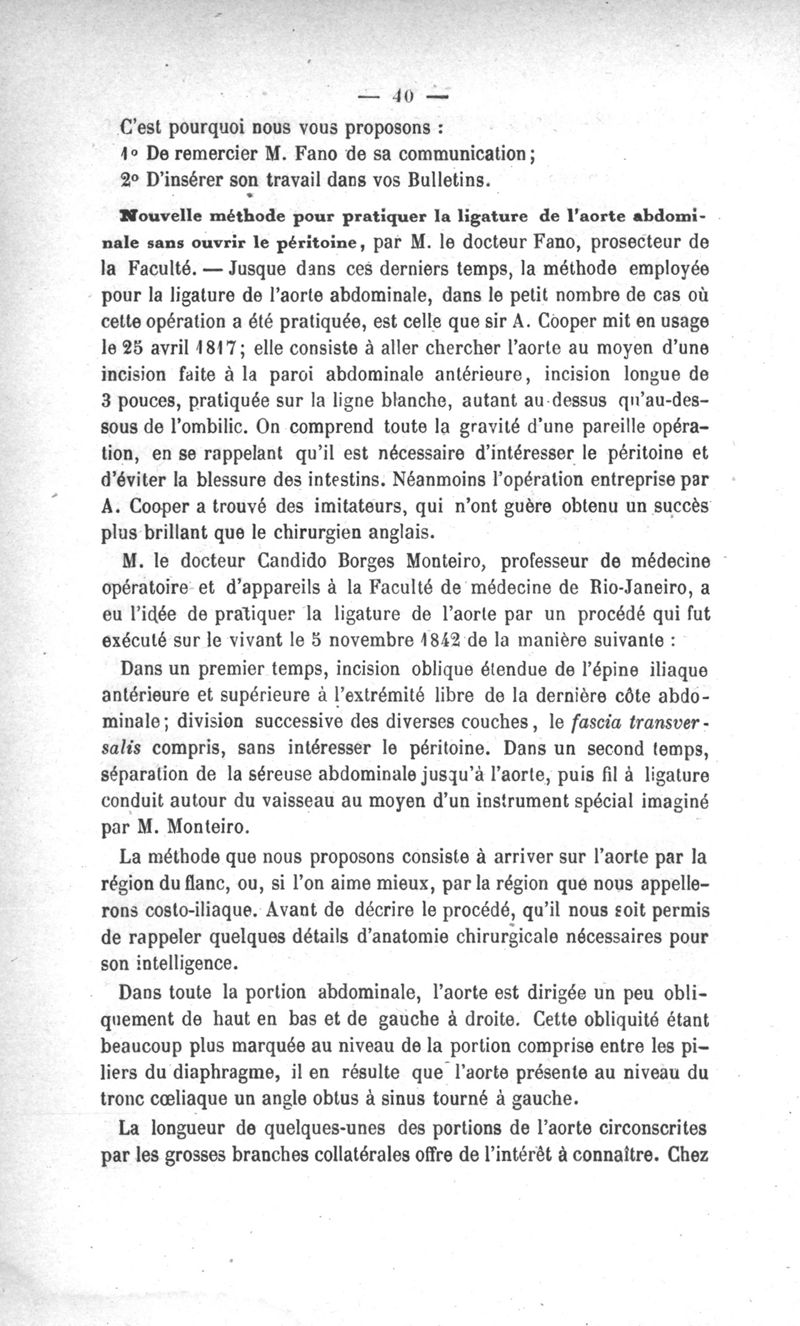 — 40 —

C'est pourquoi nous vous proposons :
1° De remercier M. Fano de sa communication;
2° D'insérer son travail dans vos Bulletins.

Nouvelle méthode pour pratiquer la ligature de l'aorte abdominale sans ouvrir le péritoine, par M. le docteur Fano, prosecteur de la Faculté. — Jusque dans ces derniers temps, la méthode employée pour la ligature de l'aorte abdominale, dans le petit nombre de cas où cette opération a été pratiquée, est celle que sir A. Cooper mit en usage le 25 avril 1817; elle consiste à aller chercher l'aorte au moyen d'une incision faite à la paroi abdominale antérieure, incision longue de 3 pouces, pratiquée sur la ligne blanche, autant au-dessus qu'au-dessous de l'ombilic. On comprend toute la gravité d'une pareille opération, en se rappelant qu'il est nécessaire d'intéresser le péritoine et d'éviter la blessure des intestins. Néanmoins l'opération entreprise par A. Cooper a trouvé des imitateurs, qui n'ont guère obtenu un succès plus brillant que le chirurgien anglais.

M. le docteur Candido Borges Monteiro, professeur de médecine opératoire et d'appareils à la Faculté de médecine de Rio-Janeiro, a eu l'idée de pratiquer la ligature de l'aorte par un procédé qui fut exécuté sur le vivant le 5 novembre 1842 de la manière suivante :

Dans un premier temps, incision oblique étendue de l'épine iliaque antérieure et supérieure à l'extrémité libre de la dernière côte abdominale; division successive des diverses couches, le fascia transversalis compris, sans intéresser le péritoine. Dans un second temps, séparation de la séreuse abdominale jusqu'à l'aorte, puis fil à ligature conduit autour du vaisseau au moyen d'un instrument spécial imaginé par M. Monteiro.

La méthode que nous proposons consiste à arriver sur l'aorte par la région du flanc, ou, si l'on aime mieux, par la région que nous appellerons costo-iliaque. Avant de décrire le procédé, qu'il nous soit permis de rappeler quelques détails d'anatomie chirurgicale nécessaires pour son intelligence.

Dans toute la portion abdominale, l'aorte est dirigée un peu obliquement de haut en bas et de gauche à droite. Cette obliquité étant beaucoup plus marquée au niveau de la portion comprise entre les piliers du diaphragme, il en résulte que l'aorte présente au niveau du tronc cœliaque un angle obtus à sinus tourné à gauche.

La longueur de quelques-unes des portions de l'aorte circonscrites par les grosses branches collatérales offre de l'intérêt à connaître. Chez